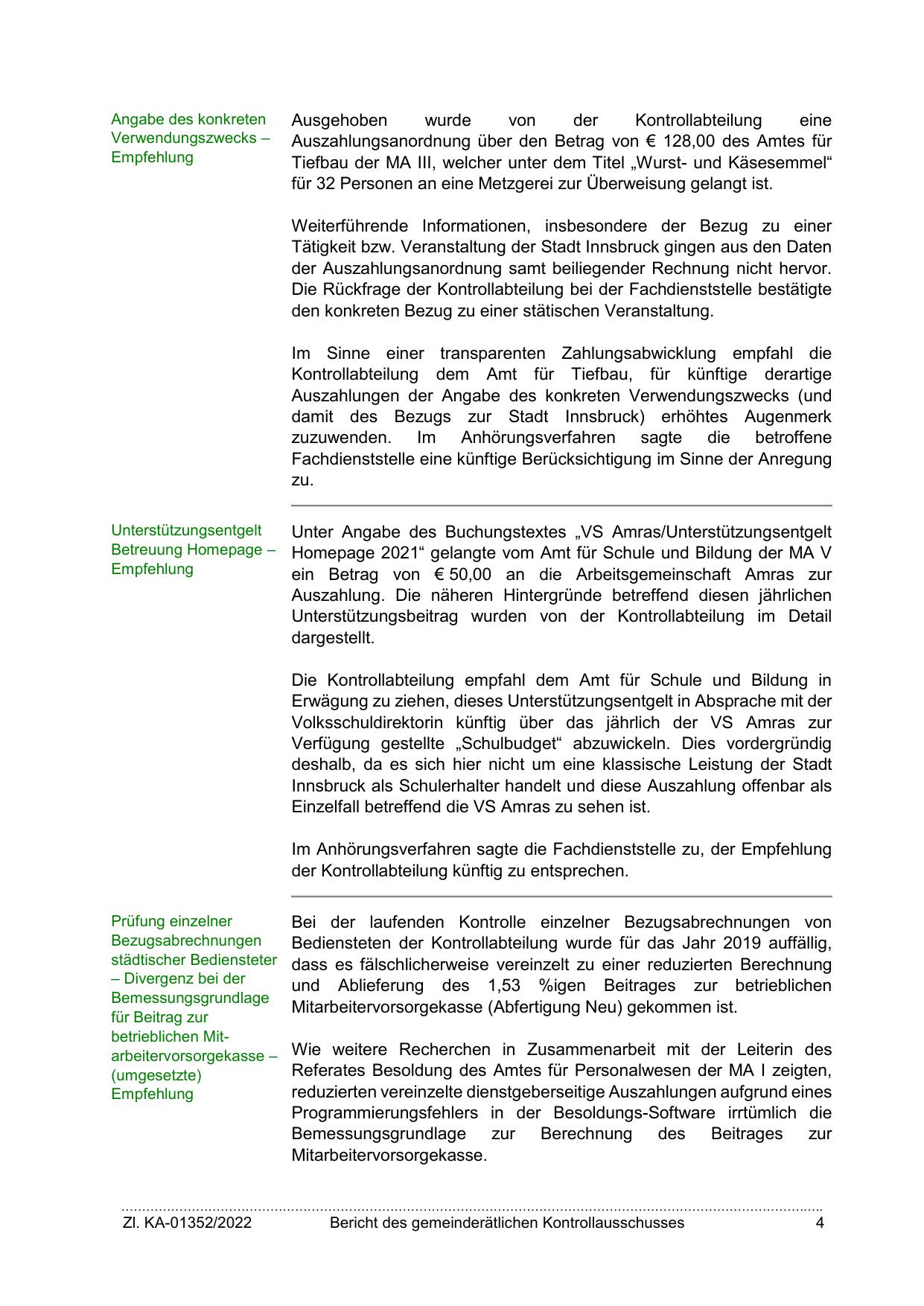 Angabe des konkreten Verwendungszwecks – Empfehlung

Ausgehoben wurde von der Kontrollabteilung eine Auszahlungsanordnung über den Betrag von € 128,00 des Amtes für Tiefbau der MA III, welcher unter dem Titel „Wurst- und Käsesemmel“ für 32 Personen an eine Metzgerei zur Überweisung gelangt ist.

Weiterführende Informationen, insbesondere der Bezug zu einer Tätigkeit bzw. Veranstaltung der Stadt Innsbruck gingen aus den Daten der Auszahlungsanordnung samt beiliegender Rechnung nicht hervor. Die Rückfrage der Kontrollabteilung bei der Fachdienststelle bestätigte den konkreten Bezug zu einer stätischen Veranstaltung.

Im Sinne einer transparenten Zahlungsabwicklung empfahl die Kontrollabteilung dem Amt für Tiefbau, für künftige derartige Auszahlungen der Angabe des konkreten Verwendungszwecks (und damit des Bezugs zur Stadt Innsbruck) erhöhtes Augenmerk zuzuwenden. Im Anhörungsverfahren sagte die betroffene Fachdienststelle eine künftige Berücksichtigung im Sinne der Anregung zu.

Unterstützungsentgelt Betreuung Homepage – Empfehlung

Unter Angabe des Buchungstextes „VS Amras/Unterstützungsentgelt Homepage 2021“ gelangte vom Amt für Schule und Bildung der MA V ein Betrag von € 50,00 an die Arbeitsgemeinschaft Amras zur Auszahlung. Die näheren Hintergründe betreffend diesen jährlichen Unterstützungsbeitrag wurden von der Kontrollabteilung im Detail dargestellt.

Die Kontrollabteilung empfahl dem Amt für Schule und Bildung in Erwägung zu ziehen, dieses Unterstützungsentgelt in Absprache mit der Volksschuldirektorin künftig über das jährlich der VS Amras zur Verfügung gestellte „Schulbudget“ abzuwickeln. Dies vordergründig deshalb, da es sich hier nicht um eine klassische Leistung der Stadt Innsbruck als Schulerhalter handelt und diese Auszahlung offenbar als Einzelfall betreffend die VS Amras zu sehen ist.

Im Anhörungsverfahren sagte die Fachdienststelle zu, der Empfehlung der Kontrollabteilung künftig zu entsprechen.

Prüfung einzelner Bezugsabrechnungen städtischer Bediensteter – Divergenz bei der Bemessungsgrundlage für Beitrag zur betrieblichen Mitarbeitervorsorgekasse – (umgesetzte) Empfehlung

Bei der laufenden Kontrolle einzelner Bezugsabrechnungen von Bediensteten der Kontrollabteilung wurde für das Jahr 2019 auffällig, dass es fälschlicherweise vereinzelt zu einer reduzierten Berechnung und Ablieferung des 1,53 %igen Beitrages zur betrieblichen Mitarbeitervorsorgekasse (Abfertigung Neu) gekommen ist.

Wie weitere Recherchen in Zusammenarbeit mit der Leiterin des Referates Besoldung des Amtes für Personalwesen der MA I zeigten, reduzierten vereinzelte dienstgeberseitige Auszahlungen aufgrund eines Programmierungsfehlers in der Besoldungs-Software irrtümlich die Bemessungsgrundlage zur Berechnung des Beitrages zur Mitarbeitervorsorgekasse.

Zl. KA-01352/2022 Bericht des gemeinderätlichen Kontrollausschusses 4